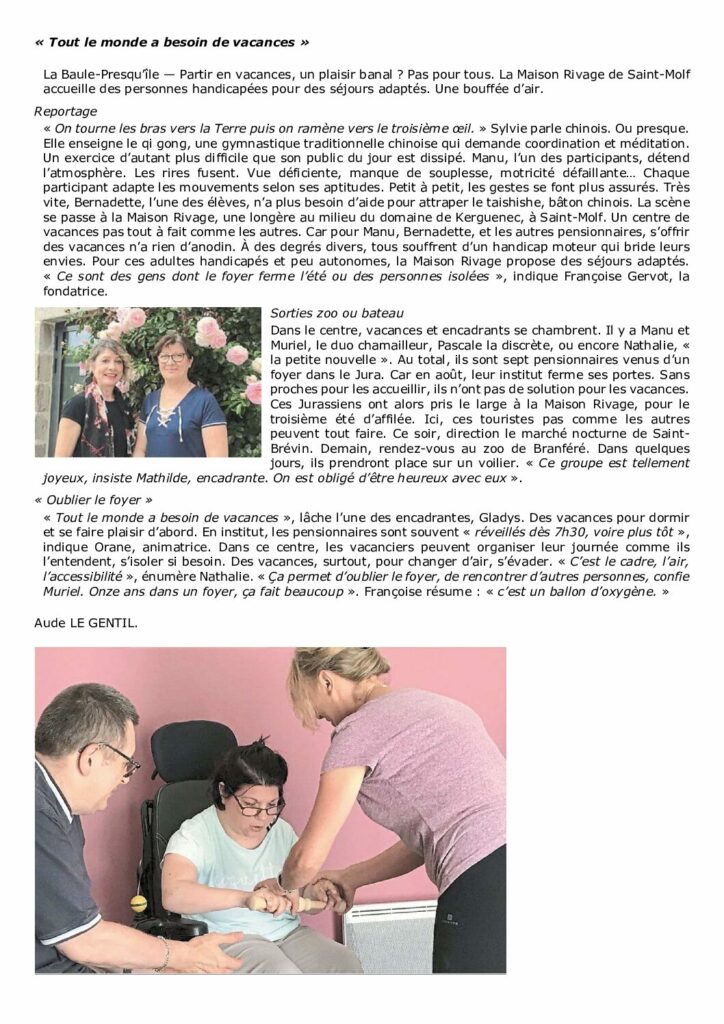 « Tout le monde a besoin de vacances »

La Baule-Presqu'île — Partir en vacances, un plaisir banal ? Pas pour tous. La Maison Rivage de Saint-Molf accueille des personnes handicapées pour des séjours adaptés. Une bouffée d'air.

Reportage

« On tourne les bras vers la Terre puis on ramène vers le troisième œil. » Sylvie parle chinois. Ou presque. Elle enseigne le qi gong, une gymnastique traditionnelle chinoise qui demande coordination et méditation. Un exercice d'autant plus difficile que son public du jour est dissipé. Manu, l'un des participants, détend l'atmosphère. Les rires fusent. Vue déficiente, manque de souplesse, motricité défaillante… Chaque participant adapte les mouvements selon ses aptitudes. Petit à petit, les gestes se font plus assurés. Très vite, Bernadette, l'une des élèves, n'a plus besoin d'aide pour attraper le taishishe, bâton chinois. La scène se passe à la Maison Rivage, une longère au milieu du domaine de Kerguenec, à Saint-Molf. Un centre de vacances pas tout à fait comme les autres. Car pour Manu, Bernadette, et les autres pensionnaires, s'offrir des vacances n'a rien d'anodin. À des degrés divers, tous souffrent d'un handicap moteur qui bride leurs envies. Pour ces adultes handicapés et peu autonomes, la Maison Rivage propose des séjours adaptés. « Ce sont des gens dont le foyer ferme l'été ou des personnes isolées », indique Françoise Gervot, la fondatrice.

Sorties zoo ou bateau

Dans le centre, vacances et encadrants se chambrent. Il y a Manu et Muriel, le duo chamailleur, Pascale la discrète, ou encore Nathalie, « la petite nouvelle ». Au total, ils sont sept pensionnaires venus d'un foyer dans le Jura. Car en août, leur institut ferme ses portes. Sans proches pour les accueillir, ils n'ont pas de solution pour les vacances. Ces Jurassiens ont alors pris le large à la Maison Rivage, pour le troisième été d'affilée. Ici, ces touristes pas comme les autres peuvent tout faire. Ce soir, direction le marché nocturne de Saint-Brévin. Demain, rendez-vous au zoo de Branféré. Dans quelques jours, ils prendront place sur un voilier. « Ce groupe est tellement joyeux, insiste Mathilde, encadrante. On est obligé d'être heureux avec eux ».

« Oublier le foyer »

« Tout le monde a besoin de vacances », lâche l'une des encadrantes, Gladys. Des vacances pour dormir et se faire plaisir d'abord. En institut, les pensionnaires sont souvent « réveillés dès 7h30, voire plus tôt », indique Orane, animatrice. Dans ce centre, les vacanciers peuvent organiser leur journée comme ils l'entendent, s'isoler si besoin. Des vacances, surtout, pour changer d'air, s'évader. « C'est le cadre, l'air, l'accessibilité », énumère Nathalie. « Ça permet d'oublier le foyer, de rencontrer d'autres personnes, confie Muriel. Onze ans dans un foyer, ça fait beaucoup ». Françoise résume : « c'est un ballon d'oxygène. »

Aude LE GENTIL.